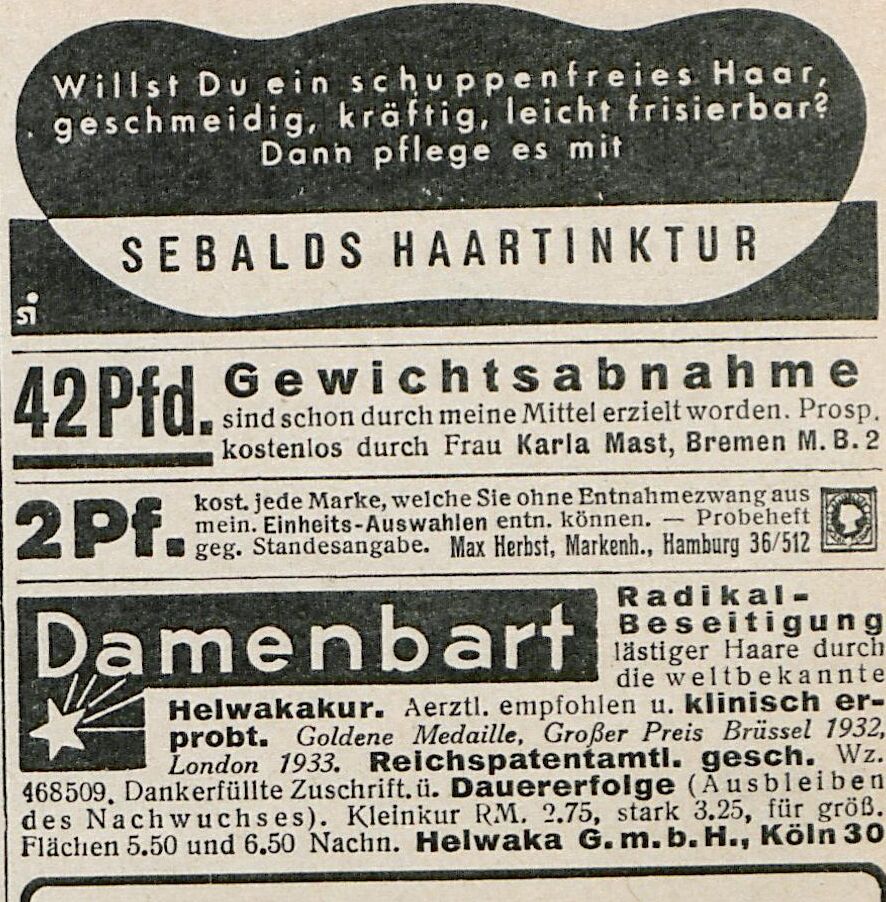 Willst Du ein schuppenfreies Haar, geschmeidig, kräftig, leicht frisierbar? Dann pflege es mit

SEBALDS HAARTINKTUR

si

42Pfd. Gewichtsabnahme sind schon durch meine Mittel erzielt worden. Prosp. kostenlos durch Frau Karla Mast, Bremen M. B. 2

2Pf. kost. jede Marke, welche Sie ohne Entnahmezwang aus mein. Einheits-Auswahlen entn. können. — Probeheft geg. Standesangabe. Max Herbst, Markenh., Hamburg 36/512

Damenbart

Radikal-Beseitigung lästiger Haare durch die weltbekannte Helwakakur. Aerztl. empfohlen u. klinisch erprobt. Goldene Medaille, Großer Preis Brüssel 1932, London 1933. Reichspatentamtl. gesch. Wz. 468509. Dankerfüllte Zuschrift. ü. Dauererfolge (Ausbleiben des Nachwuchses). Kleinkur RM. 2.75, stark 3.25, für größ. Flächen 5.50 und 6.50 Nachn. Helwaka G.m.b.H., Köln 30